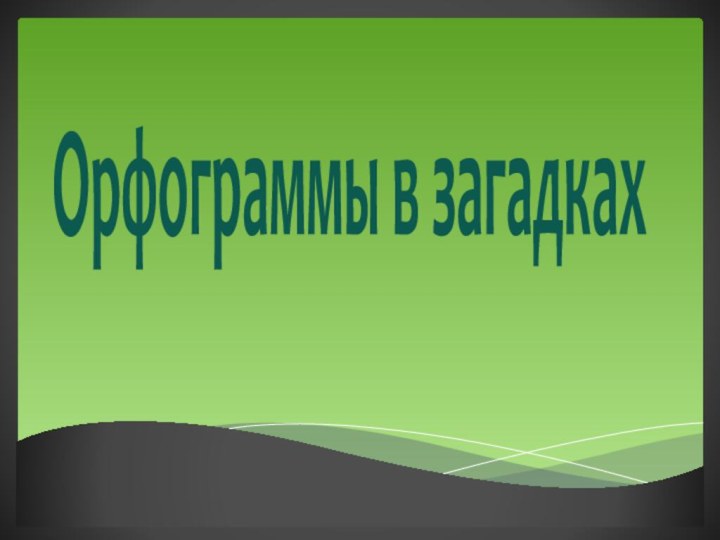 Орфограммы в загадках